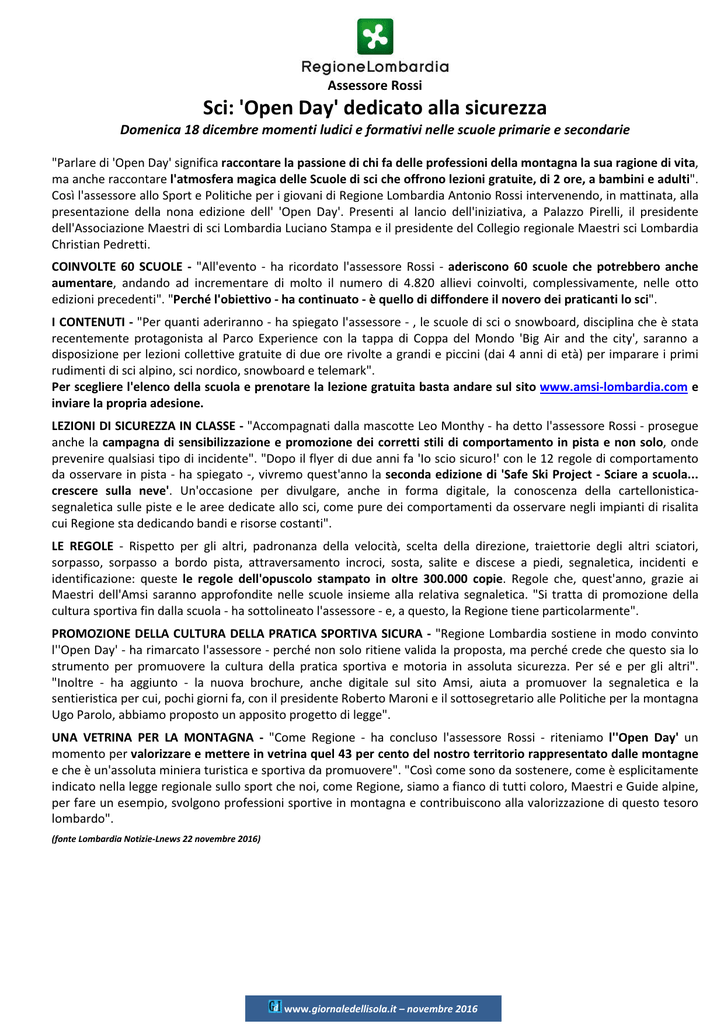 RegioneLombardia

Assessore Rossi

Sci: 'Open Day' dedicato alla sicurezza

Domenica 18 dicembre momenti ludici e formativi nelle scuole primarie e secondarie

"Parlare di 'Open Day' significa raccontare la passione di chi fa delle professioni della montagna la sua ragione di vita, ma anche raccontare l'atmosfera magica delle Scuole di sci che offrono lezioni gratuite, di 2 ore, a bambini e adulti". Così l'assessore allo Sport e Politiche per i giovani di Regione Lombardia Antonio Rossi intervenendo, in mattinata, alla presentazione della nona edizione dell' 'Open Day'. Presenti al lancio dell'iniziativa, a Palazzo Pirelli, il presidente dell'Associazione Maestri di sci Lombardia Luciano Stampa e il presidente del Collegio regionale Maestri sci Lombardia Christian Pedretti.

COINVOLTE 60 SCUOLE - "All'evento - ha ricordato l'assessore Rossi - aderiscono 60 scuole che potrebbero anche aumentare, andando ad incrementare di molto il numero di 4.820 allievi coinvolti, complessivamente, nelle otto edizioni precedenti". "Perché l'obiettivo - ha continuato - è quello di diffondere il novero dei praticanti lo sci".

I CONTENUTI - "Per quanti aderiranno - ha spiegato l'assessore - , le scuole di sci o snowboard, disciplina che è stata recentemente protagonista al Parco Experience con la tappa di Coppa del Mondo 'Big Air and the city', saranno a disposizione per lezioni collettive gratuite di due ore rivolte a grandi e piccini (dai 4 anni di età) per imparare i primi rudimenti di sci alpino, sci nordico, snowboard e telemark".
Per scegliere l'elenco della scuola e prenotare la lezione gratuita basta andare sul sito www.amsi-lombardia.com e inviare la propria adesione.

LEZIONI DI SICUREZZA IN CLASSE - "Accompagnati dalla mascotte Leo Monthy - ha detto l'assessore Rossi - prosegue anche la campagna di sensibilizzazione e promozione dei corretti stili di comportamento in pista e non solo, onde prevenire qualsiasi tipo di incidente". "Dopo il flyer di due anni fa 'Io scio sicuro!' con le 12 regole di comportamento da osservare in pista - ha spiegato -, vivremo quest'anno la seconda edizione di 'Safe Ski Project - Sciare a scuola... crescere sulla neve'. Un'occasione per divulgare, anche in forma digitale, la conoscenza della cartellonistica-segnaletica sulle piste e le aree dedicate allo sci, come pure dei comportamenti da osservare negli impianti di risalita cui Regione sta dedicando bandi e risorse costanti".

LE REGOLE - Rispetto per gli altri, padronanza della velocità, scelta della direzione, traiettorie degli altri sciatori, sorpasso, sorpasso a bordo pista, attraversamento incroci, sosta, salite e discese a piedi, segnaletica, incidenti e identificazione: queste le regole dell'opuscolo stampato in oltre 300.000 copie. Regole che, quest'anno, grazie ai Maestri dell'Amsi saranno approfondite nelle scuole insieme alla relativa segnaletica. "Si tratta di promozione della cultura sportiva fin dalla scuola - ha sottolineato l'assessore - e, a questo, la Regione tiene particolarmente".

PROMOZIONE DELLA CULTURA DELLA PRATICA SPORTIVA SICURA - "Regione Lombardia sostiene in modo convinto l''Open Day' - ha rimarcato l'assessore - perché non solo ritiene valida la proposta, ma perché crede che questo sia lo strumento per promuovere la cultura della pratica sportiva e motoria in assoluta sicurezza. Per sé e per gli altri". "Inoltre - ha aggiunto - la nuova brochure, anche digitale sul sito Amsi, aiuta a promuover la segnaletica e la sentieristica per cui, pochi giorni fa, con il presidente Roberto Maroni e il sottosegretario alle Politiche per la montagna Ugo Parolo, abbiamo proposto un apposito progetto di legge".

UNA VETRINA PER LA MONTAGNA - "Come Regione - ha concluso l'assessore Rossi - riteniamo l''Open Day' un momento per valorizzare e mettere in vetrina quel 43 per cento del nostro territorio rappresentato dalle montagne e che è un'assoluta miniera turistica e sportiva da promuovere". "Così come sono da sostenere, come è esplicitamente indicato nella legge regionale sullo sport che noi, come Regione, siamo a fianco di tutti coloro, Maestri e Guide alpine, per fare un esempio, svolgono professioni sportive in montagna e contribuiscono alla valorizzazione di questo tesoro lombardo".

(fonte Lombardia Notizie-Lnews 22 novembre 2016)

www.giornaledellisola.it – novembre 2016